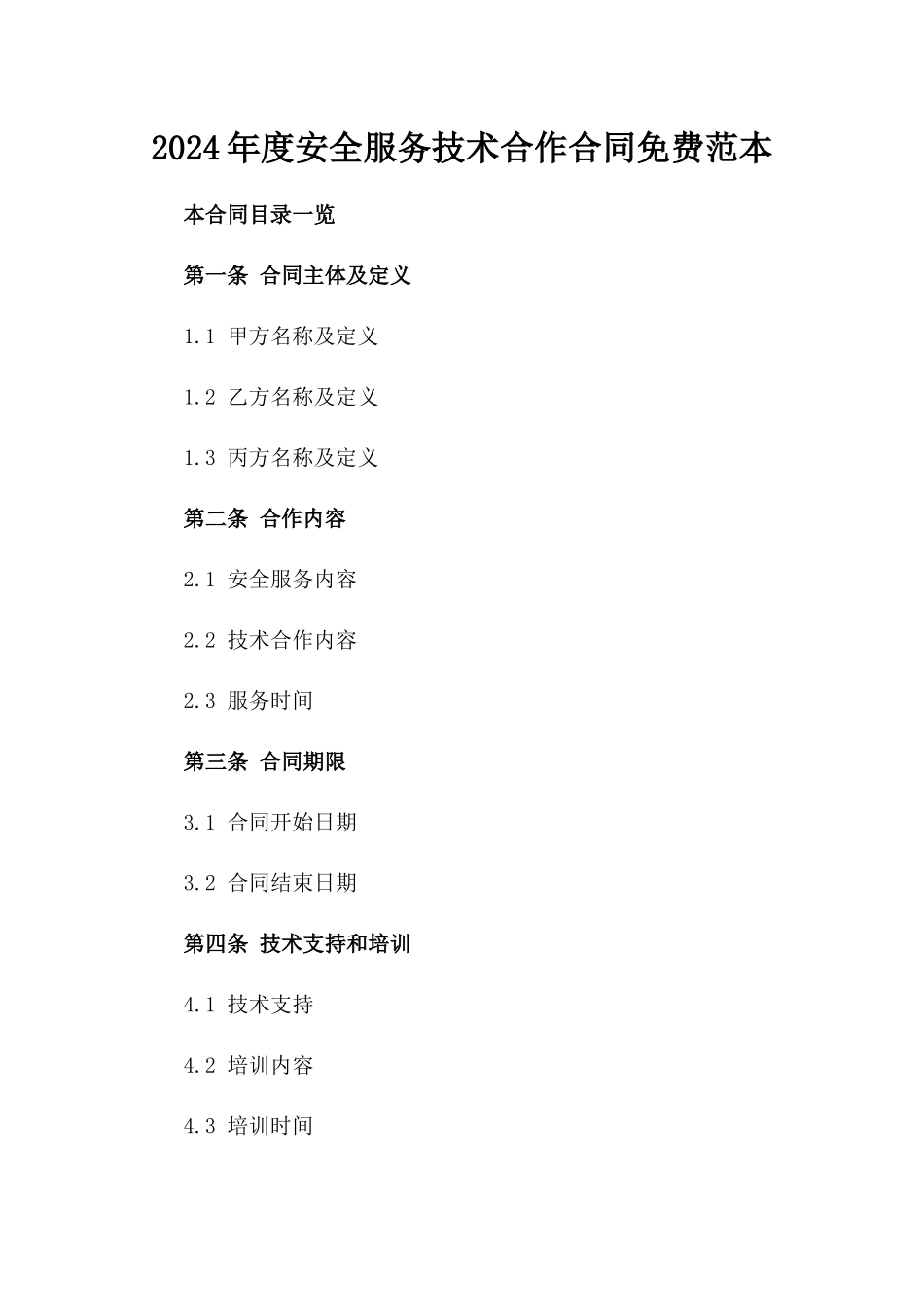 2024年度安全服务技术合作合同免费范本

本合同目录一览

第一条 合同主体及定义

1.1 甲方名称及定义

1.2 乙方名称及定义

1.3 丙方名称及定义

第二条 合作内容

2.1 安全服务内容

2.2 技术合作内容

2.3 服务时间

第三条 合同期限

3.1 合同开始日期

3.2 合同结束日期

第四条 技术支持和培训

4.1 技术支持

4.2 培训内容

4.3 培训时间